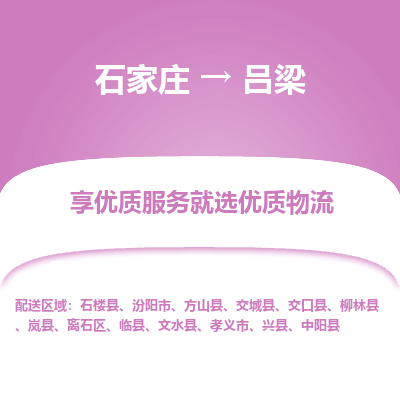 石家庄 → 吕梁

享优质服务就选优质物流

配送区域：石楼县、汾阳市、方山县、交城县、交口县、柳林县、岚县、离石区、临县、文水县、孝义市、兴县、中阳县